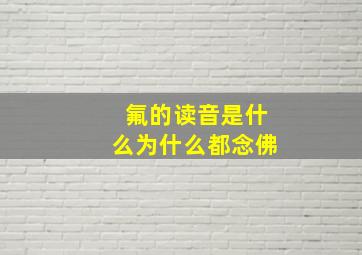 氟的读音是什么为什么都念佛